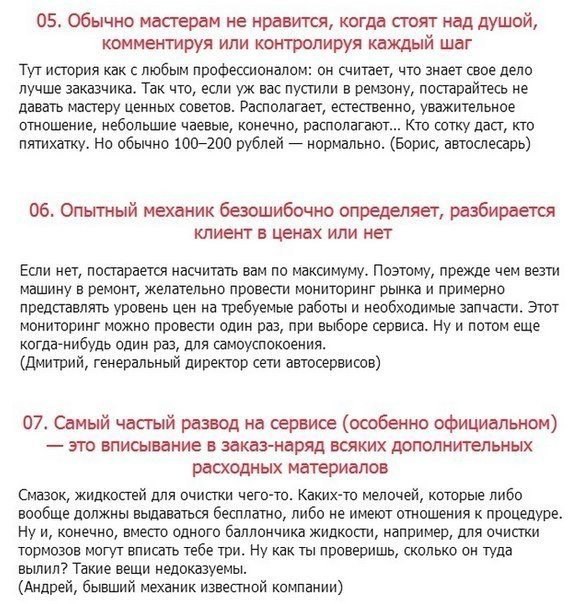 05. Обычно мастерам не нравится, когда стоят над душой, комментируя или контролируя каждый шаг

Тут история как с любым профессионалом: он считает, что знает свое дело лучше заказчика. Так что, если уж вас пустили в ремзону, постарайтесь не давать мастеру ценных советов. Располагает, естественно, уважительное отношение, небольшие чаевые, конечно, располагают... Кто сотку даст, кто пятихатку. Но обычно 100–200 рублей — нормально. (Борис, автослесарь)

06. Опытный механик безошибочно определяет, разбирается клиент в ценах или нет

Если нет, постарается насчитать вам по максимуму. Поэтому, прежде чем везти машину в ремонт, желательно провести мониторинг рынка и примерно представлять уровень цен на требуемые работы и необходимые запчасти. Этот мониторинг можно провести один раз, при выборе сервиса. Ну и потом еще когда-нибудь один раз, для самоуспокоения.
(Дмитрий, генеральный директор сети автосервисов)

07. Самый частый развод на сервисе (особенно официальном) — это вписывание в заказ-наряд всяких дополнительных расходных материалов

Смазок, жидкостей для очистки чего-то. Каких-то мелочей, которые либо вообще должны выдаваться бесплатно, либо не имеют отношения к процедуре. Ну и, конечно, вместо одного баллончика жидкости, например, для очистки тормозов могут вписать тебе три. Ну как ты проверишь, сколько он туда вылил? Такие вещи недоказуемы.
(Андрей, бывший механик известной компании)